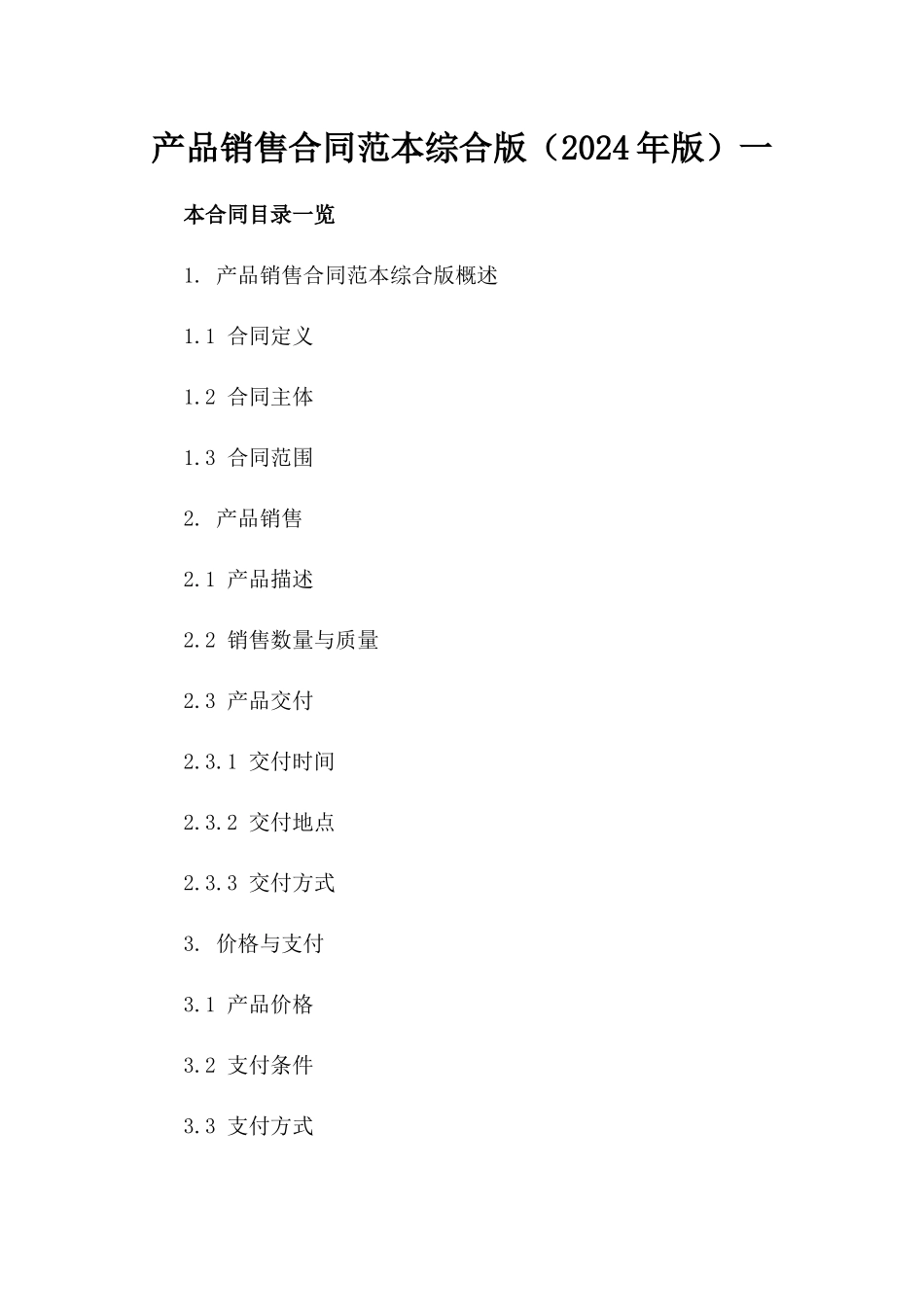 产品销售合同范本综合版（2024年版）一

本合同目录一览

1. 产品销售合同范本综合版概述

1.1 合同定义

1.2 合同主体

1.3 合同范围

2. 产品销售

2.1 产品描述

2.2 销售数量与质量

2.3 产品交付

2.3.1 交付时间

2.3.2 交付地点

2.3.3 交付方式

3. 价格与支付

3.1 产品价格

3.2 支付条件

3.3 支付方式